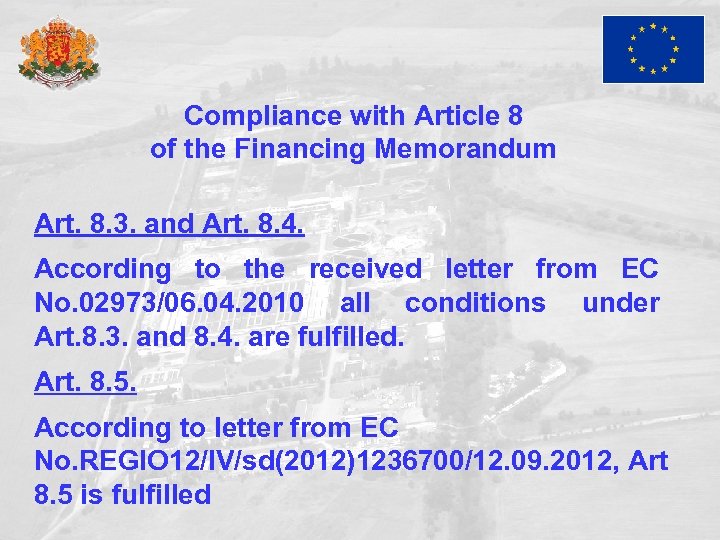 Compliance with Article 8
of the Financing Memorandum

Art. 8.3. and Art. 8.4.

According to the received letter from EC No.02973/06.04.2010 all conditions under Art.8.3. and 8.4. are fulfilled.

Art. 8.5.

According to letter from EC No.REGIO12/IV/sd(2012)1236700/12.09.2012, Art 8.5 is fulfilled